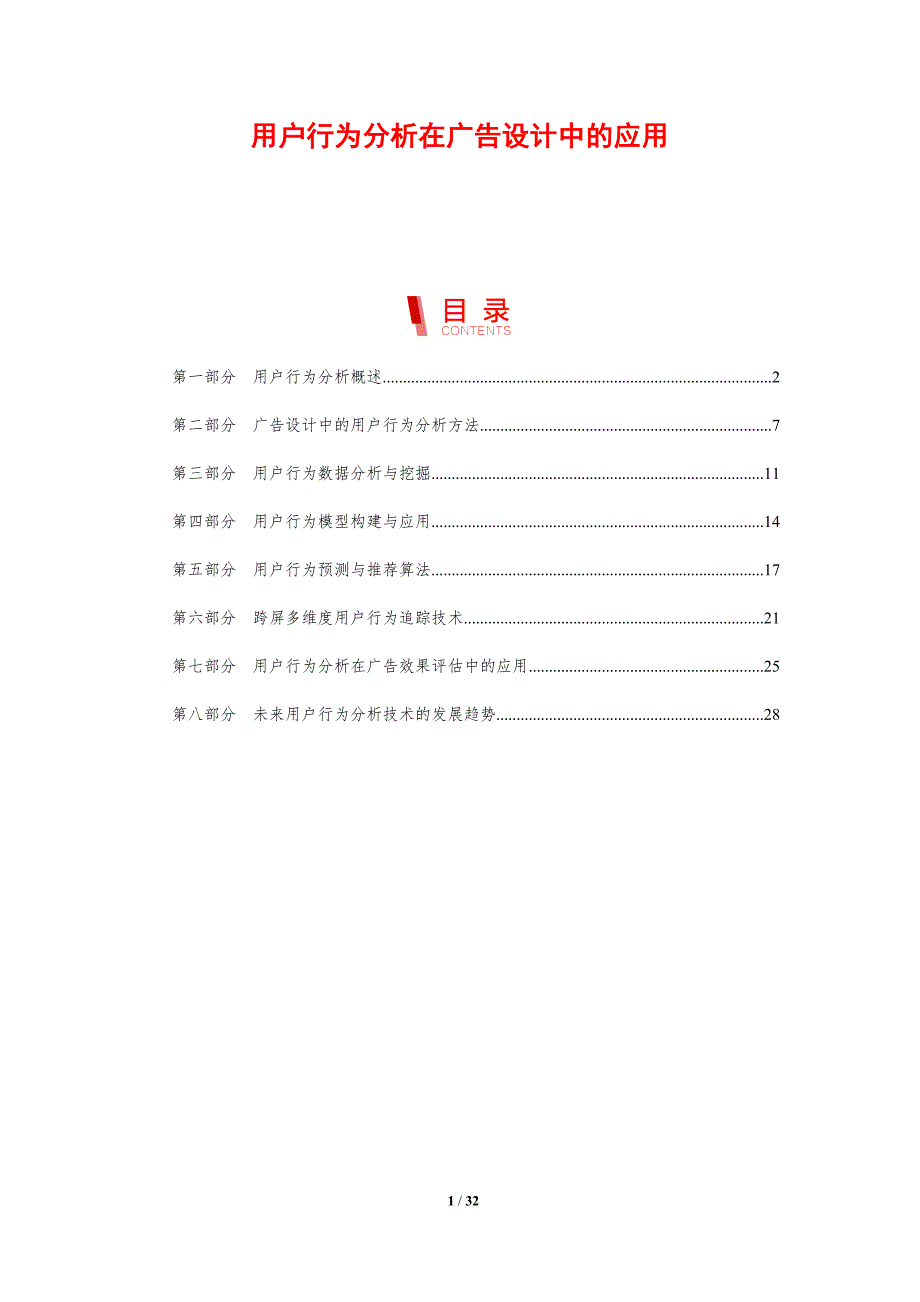 用户行为分析在广告设计中的应用

目录
CONTENTS

第一部分 用户行为分析概述 2

第二部分 广告设计中的用户行为分析方法 7

第三部分 用户行为数据分析与挖掘 11

第四部分 用户行为模型构建与应用 14

第五部分 用户行为预测与推荐算法 17

第六部分 跨屏多维度用户行为追踪技术 21

第七部分 用户行为分析在广告效果评估中的应用 25

第八部分 未来用户行为分析技术的发展趋势 28

1 / 32